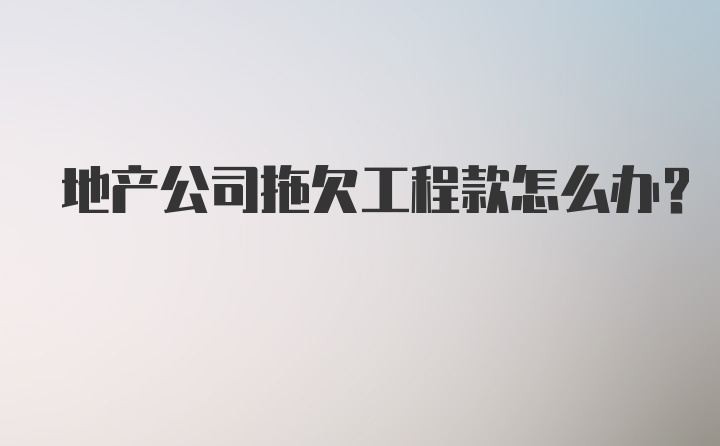 地产公司拖欠工程款怎么办?